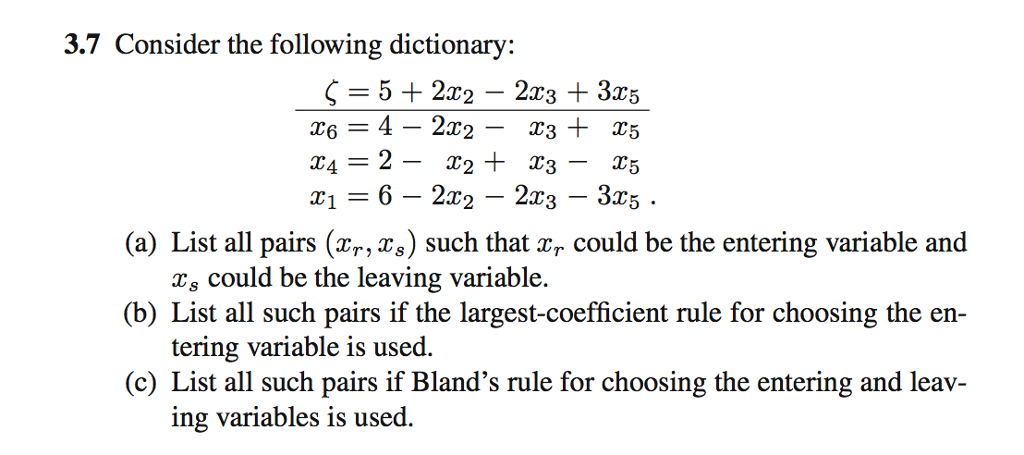 3.7 Consider the following dictionary:

$\zeta = 5 + 2x_2 - 2x_3 + 3x_5$
$x_6 = 4 - 2x_2 - x_3 + x_5$
$x_4 = 2 - x_2 + x_3 - x_5$
$x_1 = 6 - 2x_2 - 2x_3 - 3x_5$ .

(a) List all pairs $(x_r, x_s)$ such that $x_r$ could be the entering variable and $x_s$ could be the leaving variable.
(b) List all such pairs if the largest-coefficient rule for choosing the entering variable is used.
(c) List all such pairs if Bland's rule for choosing the entering and leaving variables is used.